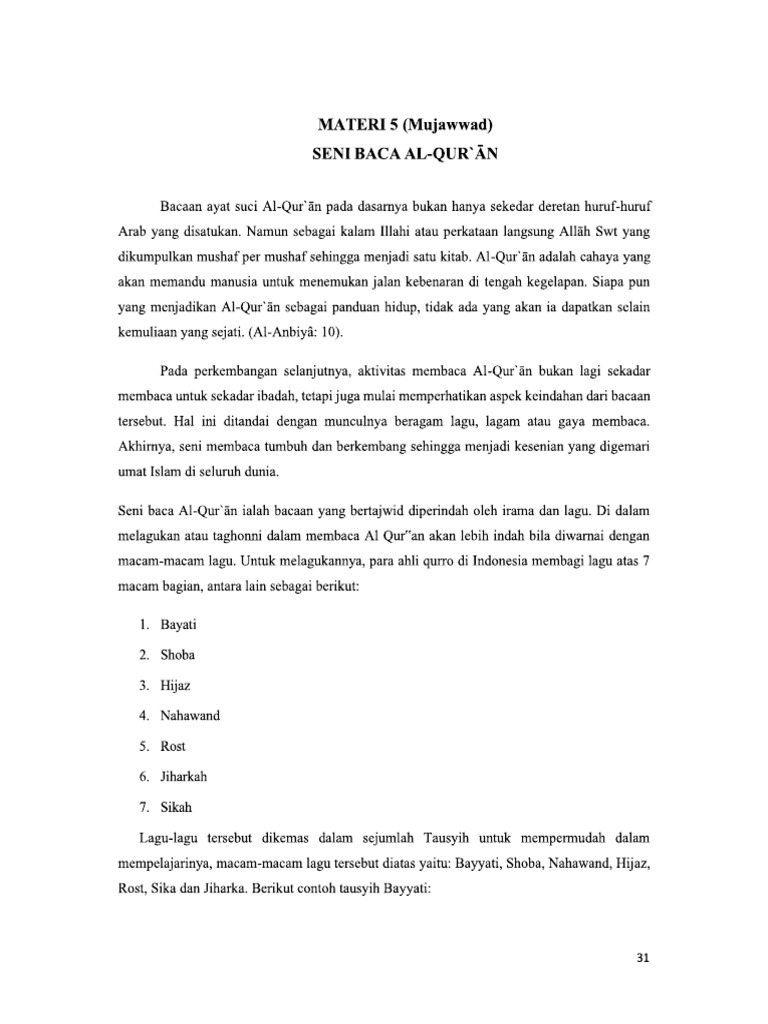 MATERI 5 (Mujawwad)
SENI BACA AL-QUR`ĀN

Bacaan ayat suci Al-Qur`ān pada dasarnya bukan hanya sekedar deretan huruf-huruf Arab yang disatukan. Namun sebagai kalam Illahi atau perkataan langsung Allāh Swt yang dikumpulkan mushaf per mushaf sehingga menjadi satu kitab. Al-Qur`ān adalah cahaya yang akan memandu manusia untuk menemukan jalan kebenaran di tengah kegelapan. Siapa pun yang menjadikan Al-Qur`ān sebagai panduan hidup, tidak ada yang akan ia dapatkan selain kemuliaan yang sejati. (Al-Anbiyâ: 10).

Pada perkembangan selanjutnya, aktivitas membaca Al-Qur`ān bukan lagi sekadar membaca untuk sekadar ibadah, tetapi juga mulai memperhatikan aspek keindahan dari bacaan tersebut. Hal ini ditandai dengan munculnya beragam lagu, lagam atau gaya membaca. Akhirnya, seni membaca tumbuh dan berkembang sehingga menjadi kesenian yang digemari umat Islam di seluruh dunia.

Seni baca Al-Qur`ān ialah bacaan yang bertajwid diperindah oleh irama dan lagu. Di dalam melagukan atau taghonni dalam membaca Al Qur"an akan lebih indah bila diwarnai dengan macam-macam lagu. Untuk melagukannya, para ahli qurro di Indonesia membagi lagu atas 7 macam bagian, antara lain sebagai berikut:

1. Bayati
2. Shoba
3. Hijaz
4. Nahawand
5. Rost
6. Jiharkah
7. Sikah

Lagu-lagu tersebut dikemas dalam sejumlah Tausyih untuk mempermudah dalam mempelajarinya, macam-macam lagu tersebut diatas yaitu: Bayyati, Shoba, Nahawand, Hijaz, Rost, Sika dan Jiharka. Berikut contoh tausyih Bayyati:

31